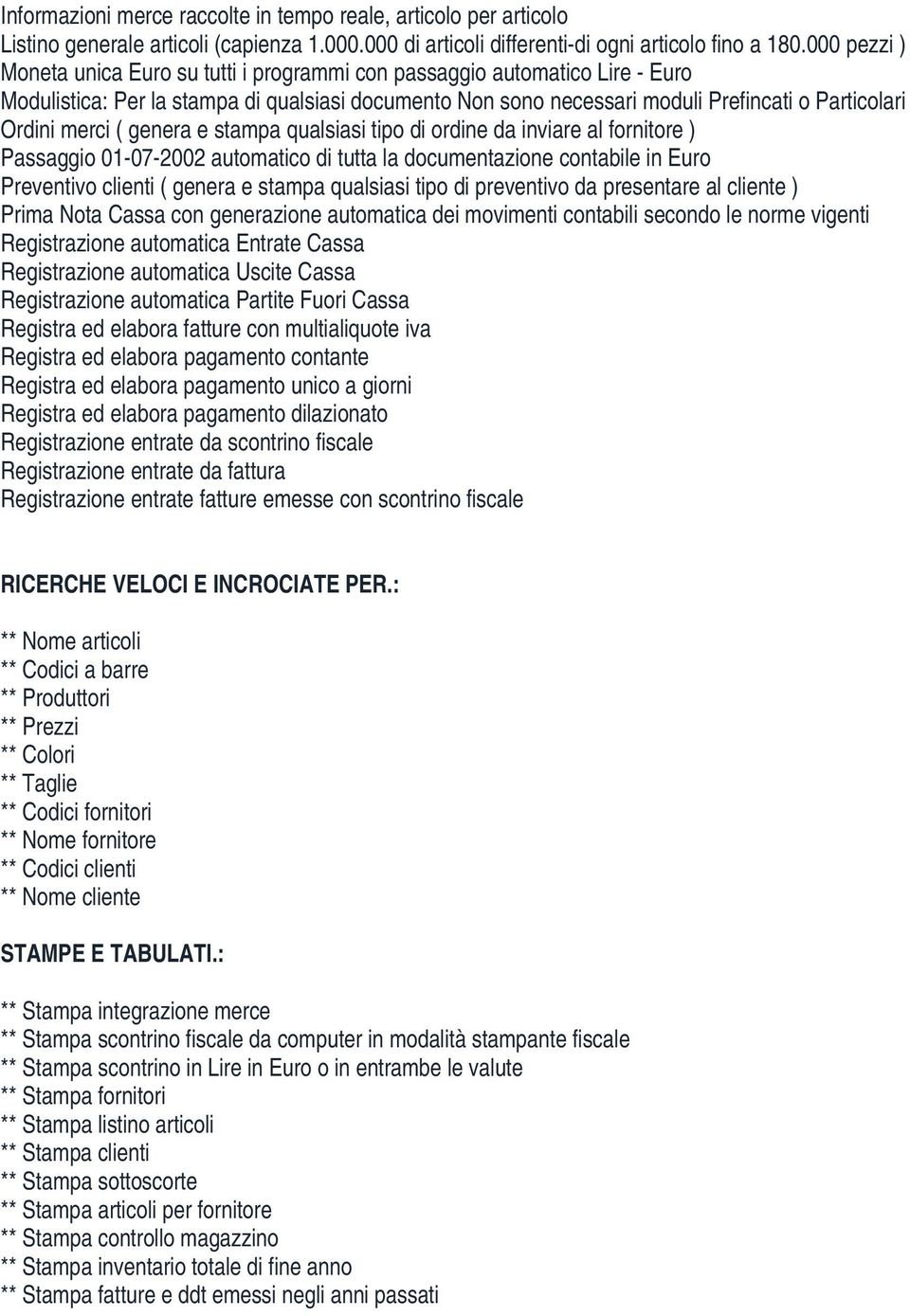 Informazioni merce raccolte in tempo reale, articolo per articolo
Listino generale articoli (capienza 1.000.000 di articoli differenti-di ogni articolo fino a 180.000 pezzi )
Moneta unica Euro su tutti i programmi con passaggio automatico Lire - Euro
Modulistica: Per la stampa di qualsiasi documento Non sono necessari moduli Prefincati o Particolari
Ordini merci ( genera e stampa qualsiasi tipo di ordine da inviare al fornitore )
Passaggio 01-07-2002 automatico di tutta la documentazione contabile in Euro
Preventivo clienti ( genera e stampa qualsiasi tipo di preventivo da presentare al cliente )
Prima Nota Cassa con generazione automatica dei movimenti contabili secondo le norme vigenti
Registrazione automatica Entrate Cassa
Registrazione automatica Uscite Cassa
Registrazione automatica Partite Fuori Cassa
Registra ed elabora fatture con multialiquote iva
Registra ed elabora pagamento contante
Registra ed elabora pagamento unico a giorni
Registra ed elabora pagamento dilazionato
Registrazione entrate da scontrino fiscale
Registrazione entrate da fattura
Registrazione entrate fatture emesse con scontrino fiscale

RICERCHE VELOCI E INCROCIATE PER.:

** Nome articoli
** Codici a barre
** Produttori
** Prezzi
** Colori
** Taglie
** Codici fornitori
** Nome fornitore
** Codici clienti
** Nome cliente

STAMPE E TABULATI.:

** Stampa integrazione merce
** Stampa scontrino fiscale da computer in modalità stampante fiscale
** Stampa scontrino in Lire in Euro o in entrambe le valute
** Stampa fornitori
** Stampa listino articoli
** Stampa clienti
** Stampa sottoscorte
** Stampa articoli per fornitore
** Stampa controllo magazzino
** Stampa inventario totale di fine anno
** Stampa fatture e ddt emessi negli anni passati